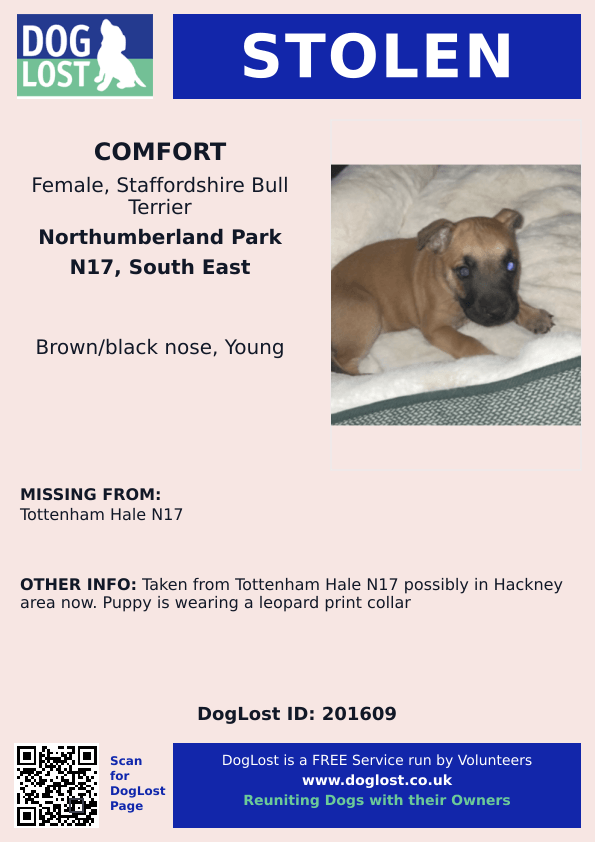 DOG LOST

STOLEN

COMFORT

Female, Staffordshire Bull Terrier

Northumberland Park

N17, South East

Brown/black nose, Young

MISSING FROM:
Tottenham Hale N17

OTHER INFO: Taken from Tottenham Hale N17 possibly in Hackney area now. Puppy is wearing a leopard print collar

DogLost ID: 201609

Scan for DogLost Page

DogLost is a FREE Service run by Volunteers
www.doglost.co.uk
Reuniting Dogs with their Owners